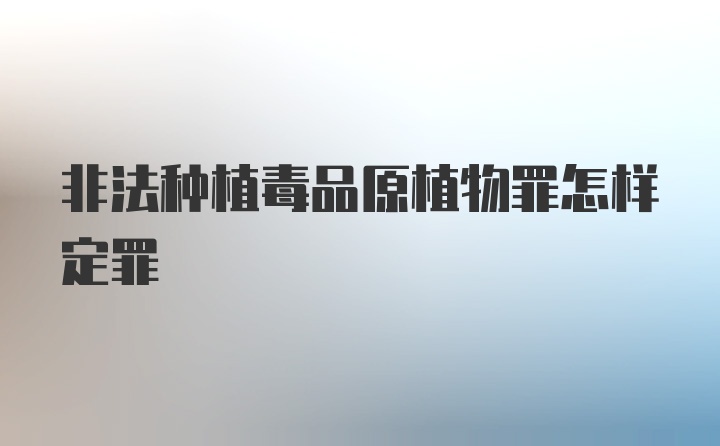 非法种植毒品原植物罪怎样定罪